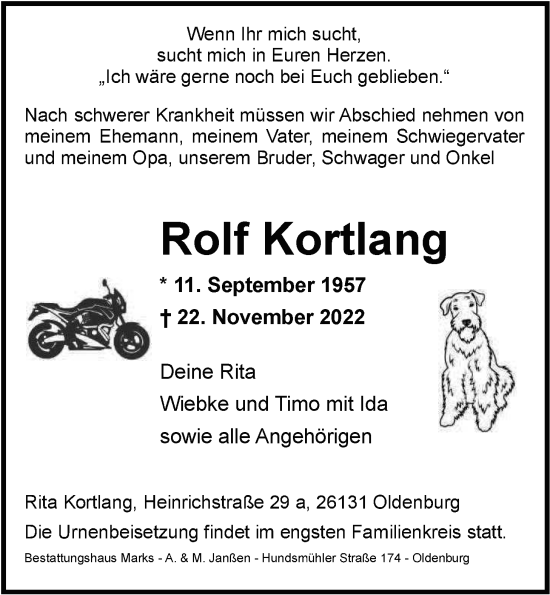 Wenn Ihr mich sucht,
sucht mich in Euren Herzen.
„Ich wäre gerne noch bei Euch geblieben.“

Nach schwerer Krankheit müssen wir Abschied nehmen von meinem Ehemann, meinem Vater, meinem Schwiegervater und meinem Opa, unserem Bruder, Schwager und Onkel

Rolf Kortlang

* 11. September 1957
† 22. November 2022

Deine Rita
Wiebke und Timo mit Ida
sowie alle Angehörigen

Rita Kortlang, Heinrichstraße 29 a, 26131 Oldenburg
Die Urnenbeisetzung findet im engsten Familienkreis statt.
Bestattungshaus Marks - A. & M. Janßen - Hundsmühler Straße 174 - Oldenburg